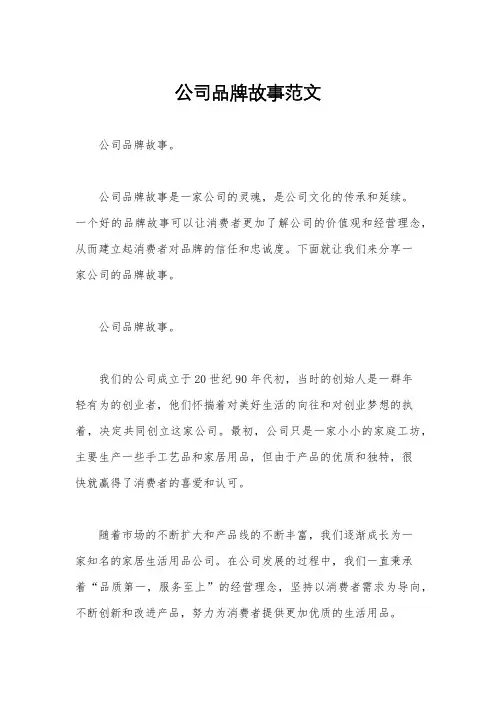 公司品牌故事范文

公司品牌故事。

公司品牌故事是一家公司的灵魂，是公司文化的传承和延续。一个好的品牌故事可以让消费者更加了解公司的价值观和经营理念，从而建立起消费者对品牌的信任和忠诚度。下面就让我们来分享一家公司的品牌故事。

公司品牌故事。

我们的公司成立于20世纪90年代初，当时的创始人是一群年轻有为的创业者，他们怀揣着对美好生活的向往和对创业梦想的执着，决定共同创立这家公司。最初，公司只是一家小小的家庭工坊，主要生产一些手工艺品和家居用品，但由于产品的优质和独特，很快就赢得了消费者的喜爱和认可。

随着市场的不断扩大和产品线的不断丰富，我们逐渐成长为一家知名的家居生活用品公司。在公司发展的过程中，我们一直秉承着“品质第一，服务至上”的经营理念，坚持以消费者需求为导向，不断创新和改进产品，努力为消费者提供更加优质的生活用品。